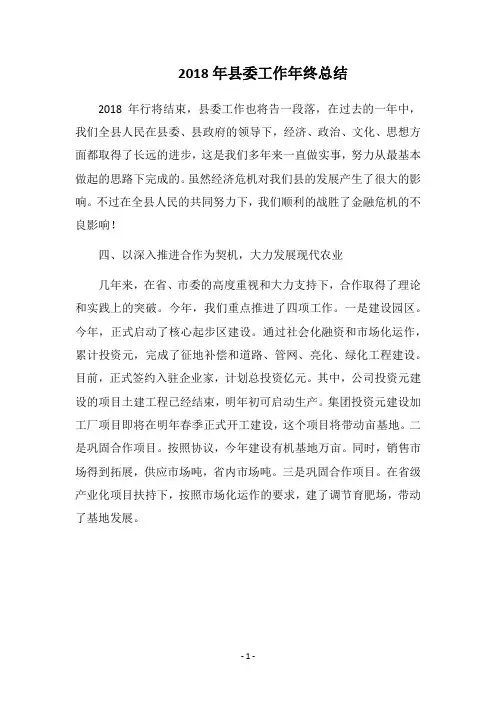 2018 年县委工作年终总结

2018 年行将结束，县委工作也将告一段落，在过去的一年中，我们全县人民在县委、县政府的领导下，经济、政治、文化、思想方面都取得了长远的进步，这是我们多年来一直做实事，努力从最基本做起的思路下完成的。虽然经济危机对我们县的发展产生了很大的影响。不过在全县人民的共同努力下，我们顺利的战胜了金融危机的不良影响！

四、以深入推进合作为契机，大力发展现代农业

几年来，在省、市委的高度重视和大力支持下，合作取得了理论和实践上的突破。今年，我们重点推进了四项工作。一是建设园区。今年，正式启动了核心起步区建设。通过社会化融资和市场化运作，累计投资元，完成了征地补偿和道路、管网、亮化、绿化工程建设。目前，正式签约入驻企业家，计划总投资亿元。其中，公司投资元建设的项目土建工程已经结束，明年初可启动生产。集团投资元建设加工厂项目即将在明年春季正式开工建设，这个项目将带动亩基地。二是巩固合作项目。按照协议，今年建设有机基地万亩。同时，销售市场得到拓展，供应市场吨，省内市场吨。三是巩固合作项目。在省级产业化项目扶持下，按照市场化运作的要求，建了调节育肥场，带动了基地发展。

- 1 -